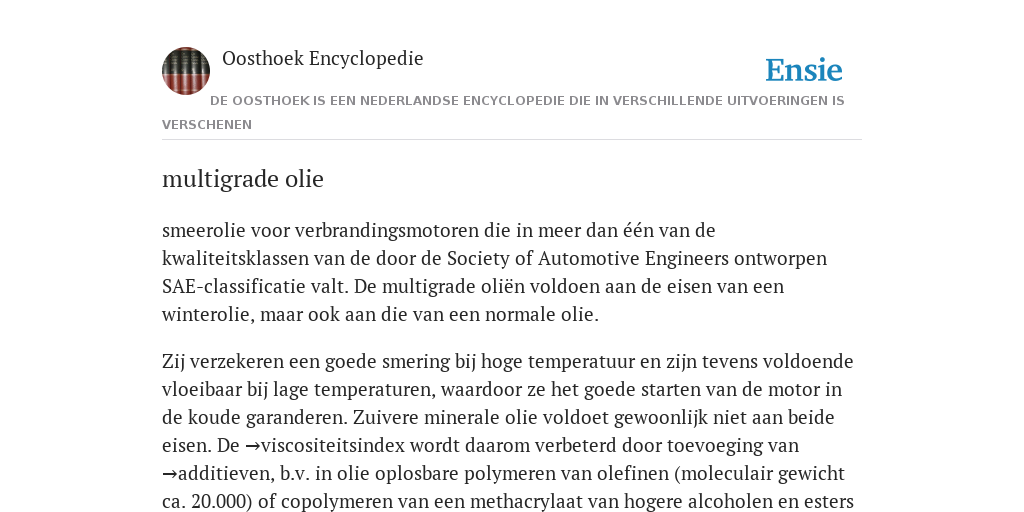 Oosthoek Encyclopedie

Ensie

DE OOSTHOEK IS EEN NEDERLANDSE ENCYCLOPEDIE DIE IN VERSCHILLENDE UITVOERINGEN IS VERSCHENEN

multigrade olie

smeerolie voor verbrandingsmotoren die in meer dan één van de kwaliteitsklassen van de door de Society of Automotive Engineers ontworpen SAE-classificatie valt. De multigrade oliën voldoen aan de eisen van een winterolie, maar ook aan die van een normale olie.

Zij verzekeren een goede smering bij hoge temperatuur en zijn tevens voldoende vloeibaar bij lage temperaturen, waardoor ze het goede starten van de motor in de koude garanderen. Zuivere minerale olie voldoet gewoonlijk niet aan beide eisen. De →viscositeitsindex wordt daarom verbeterd door toevoeging van →additieven, b.v. in olie oplosbare polymeren van olefinen (moleculair gewicht ca. 20.000) of copolymeren van een methacrylaat van hogere alcoholen en esters